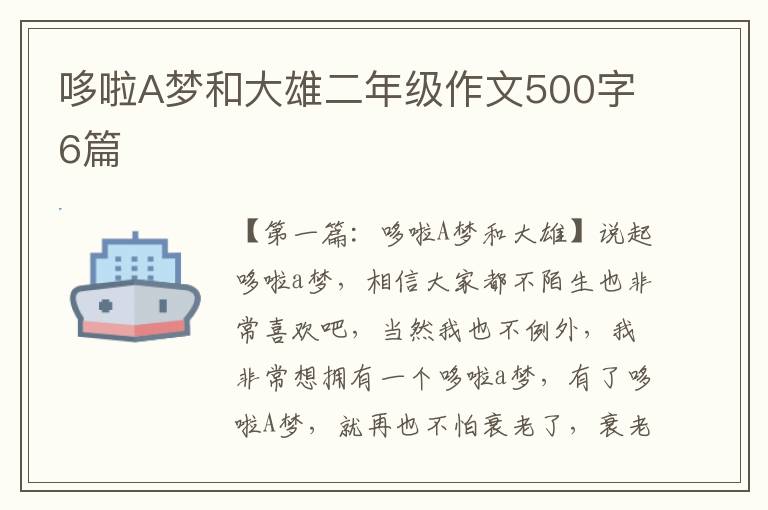 哆啦A梦和大雄二年级作文500字6篇

【第一篇：哆啦A梦和大雄】说起哆啦a梦，相信大家都不陌生也非常喜欢吧，当然我也不例外，我非常想拥有一个哆啦a梦，有了哆啦A梦，就再也不怕衰老了，衰老